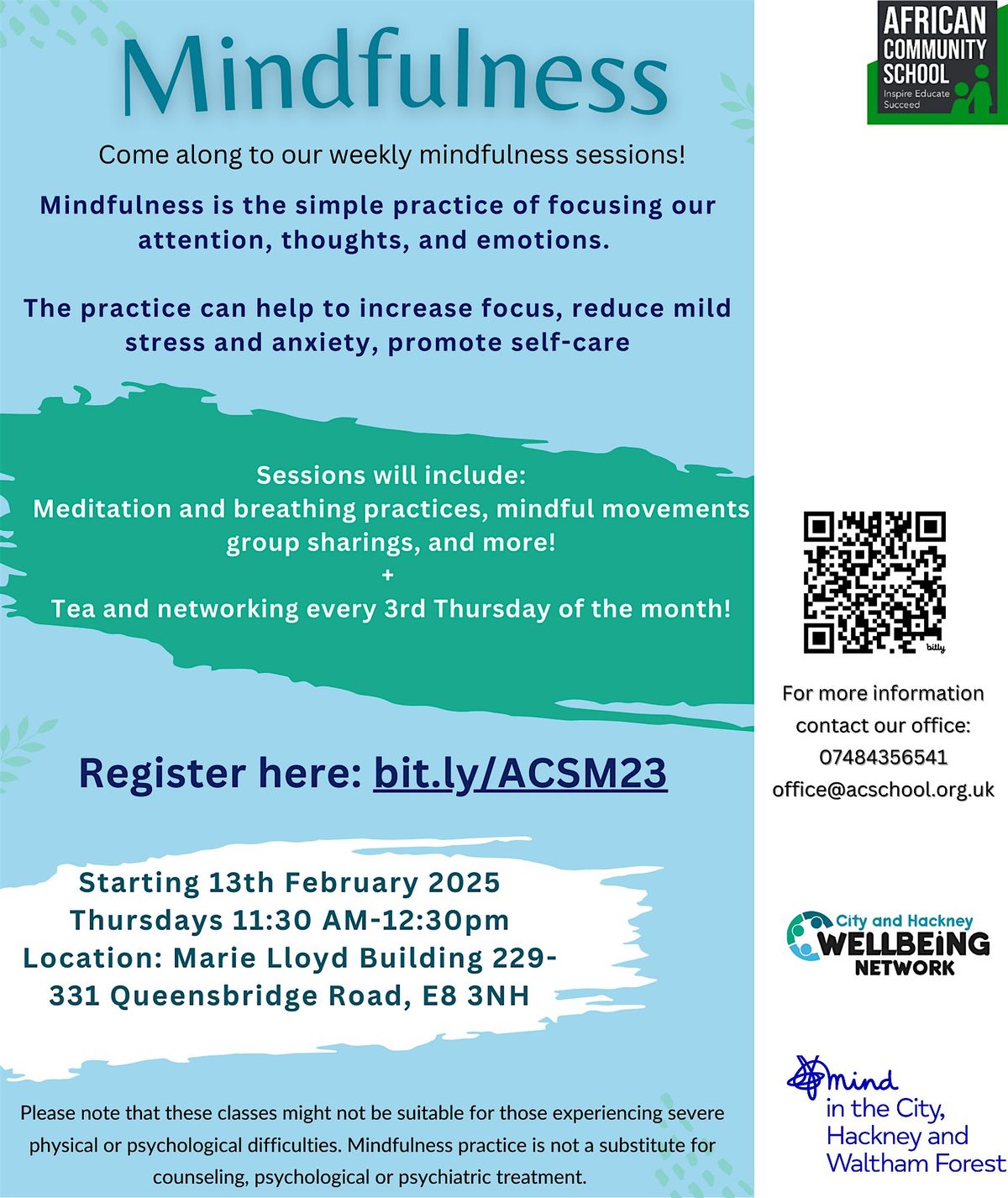 Mindfulness

Come along to our weekly mindfulness sessions!

Mindfulness is the simple practice of focusing our attention, thoughts, and emotions.

The practice can help to increase focus, reduce mild stress and anxiety, promote self-care

Sessions will include:
Meditation and breathing practices, mindful movements group sharings, and more!
+
Tea and networking every 3rd Thursday of the month!

Register here: bit.ly/ACSM23

Starting 13th February 2025
Thursdays 11:30 AM-12:30pm
Location: Marie Lloyd Building 229-331 Queensbridge Road, E8 3NH

Please note that these classes might not be suitable for those experiencing severe physical or psychological difficulties. Mindfulness practice is not a substitute for counseling, psychological or psychiatric treatment.

AFRICAN
COMMUNITY
SCHOOL
Inspire Educate
Succeed

For more information contact our office:
07484356541
office@acschool.org.uk

City and Hackney
WELLBEING
NETWORK

mind
in the City,
Hackney and
Waltham Forest